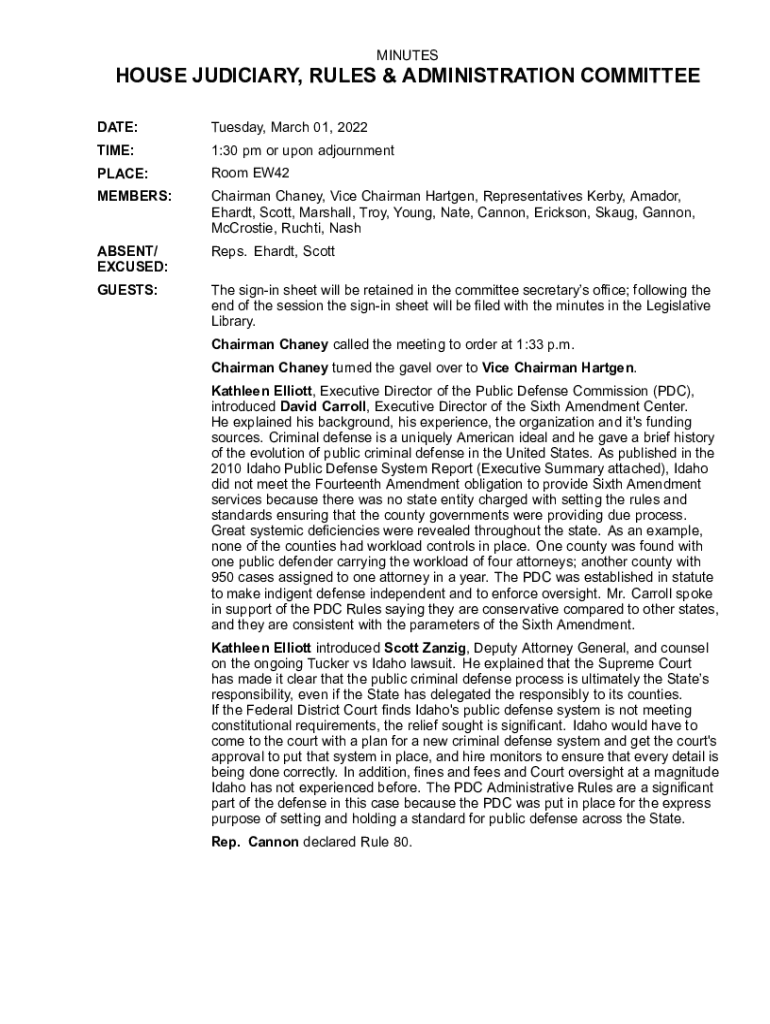 MINUTES

HOUSE JUDICIARY, RULES & ADMINISTRATION COMMITTEE

DATE: Tuesday, March 01, 2022

TIME: 1:30 pm or upon adjournment

PLACE: Room EW42

MEMBERS: Chairman Chaney, Vice Chairman Hartgen, Representatives Kerby, Amador, Ehardt, Scott, Marshall, Troy, Young, Nate, Cannon, Erickson, Skaug, Gannon, McCrostie, Ruchti, Nash

ABSENT/ EXCUSED: Reps. Ehardt, Scott

GUESTS: The sign-in sheet will be retained in the committee secretary's office; following the end of the session the sign-in sheet will be filed with the minutes in the Legislative Library.

Chairman Chaney called the meeting to order at 1:33 p.m.

Chairman Chaney turned the gavel over to Vice Chairman Hartgen.

Kathleen Elliott, Executive Director of the Public Defense Commission (PDC), introduced David Carroll, Executive Director of the Sixth Amendment Center. He explained his background, his experience, the organization and it's funding sources. Criminal defense is a uniquely American ideal and he gave a brief history of the evolution of public criminal defense in the United States. As published in the 2010 Idaho Public Defense System Report (Executive Summary attached), Idaho did not meet the Fourteenth Amendment obligation to provide Sixth Amendment services because there was no state entity charged with setting the rules and standards ensuring that the county governments were providing due process. Great systemic deficiencies were revealed throughout the state. As an example, none of the counties had workload controls in place. One county was found with one public defender carrying the workload of four attorneys; another county with 950 cases assigned to one attorney in a year. The PDC was established in statute to make indigent defense independent and to enforce oversight. Mr. Carroll spoke in support of the PDC Rules saying they are conservative compared to other states, and they are consistent with the parameters of the Sixth Amendment.

Kathleen Elliott introduced Scott Zanzig, Deputy Attorney General, and counsel on the ongoing Tucker vs Idaho lawsuit. He explained that the Supreme Court has made it clear that the public criminal defense process is ultimately the State's responsibility, even if the State has delegated the responsibly to its counties. If the Federal District Court finds Idaho's public defense system is not meeting constitutional requirements, the relief sought is significant. Idaho would have to come to the court with a plan for a new criminal defense system and get the court's approval to put that system in place, and hire monitors to ensure that every detail is being done correctly. In addition, fines and fees and Court oversight at a magnitude Idaho has not experienced before. The PDC Administrative Rules are a significant part of the defense in this case because the PDC was put in place for the express purpose of setting and holding a standard for public defense across the State.

Rep. Cannon declared Rule 80.